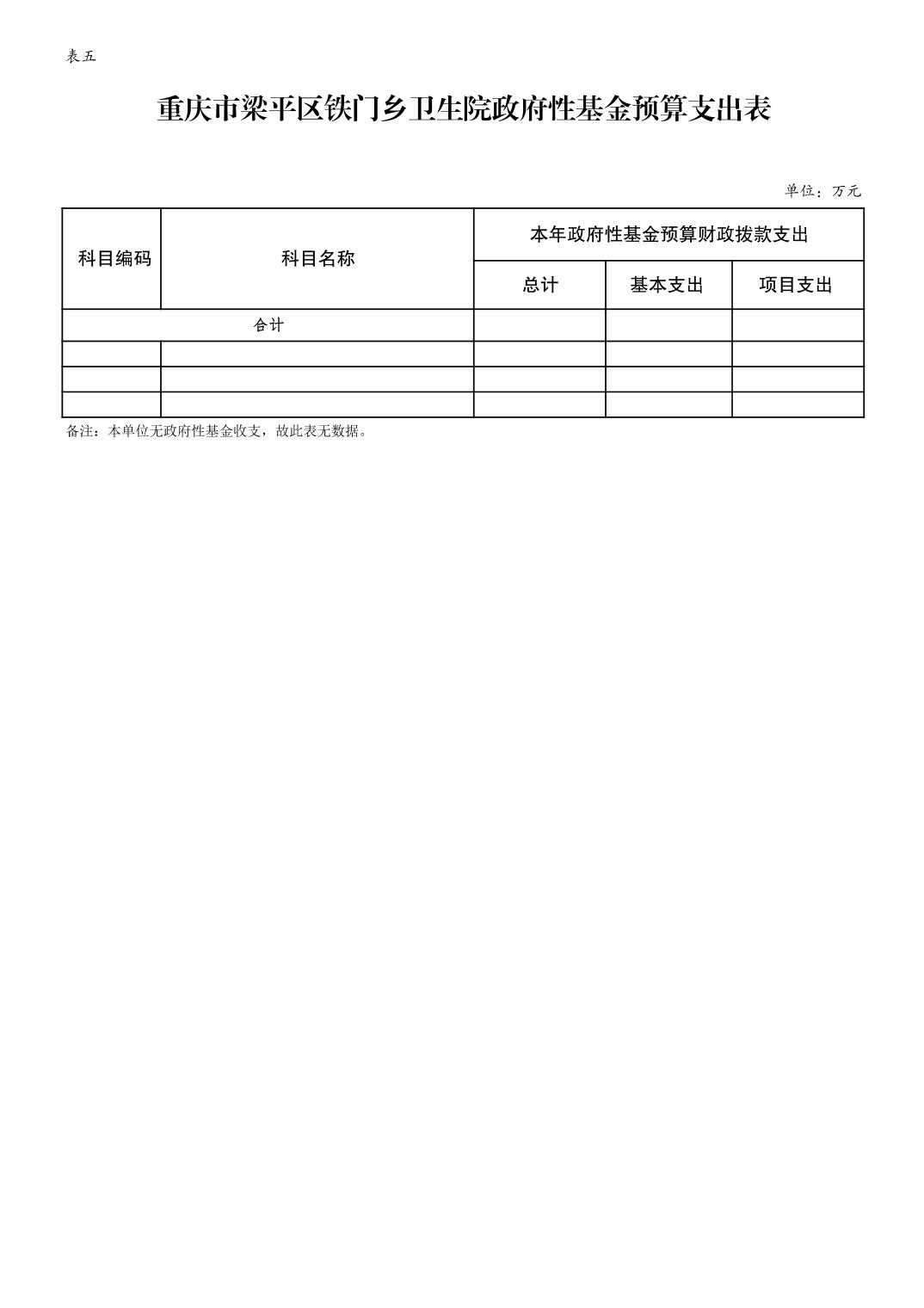 表五

重庆市梁平区铁门乡卫生院政府性基金预算支出表

单位：万元

| 科目编码 | 科目名称 | 本年政府性基金预算财政拨款支出 | | |
|---|---|---|---|---|
| | | 总计 | 基本支出 | 项目支出 |
| 合计 | | | | |
| | | | | |
| | | | | |
| | | | | |

备注：本单位无政府性基金收支，故此表无数据。